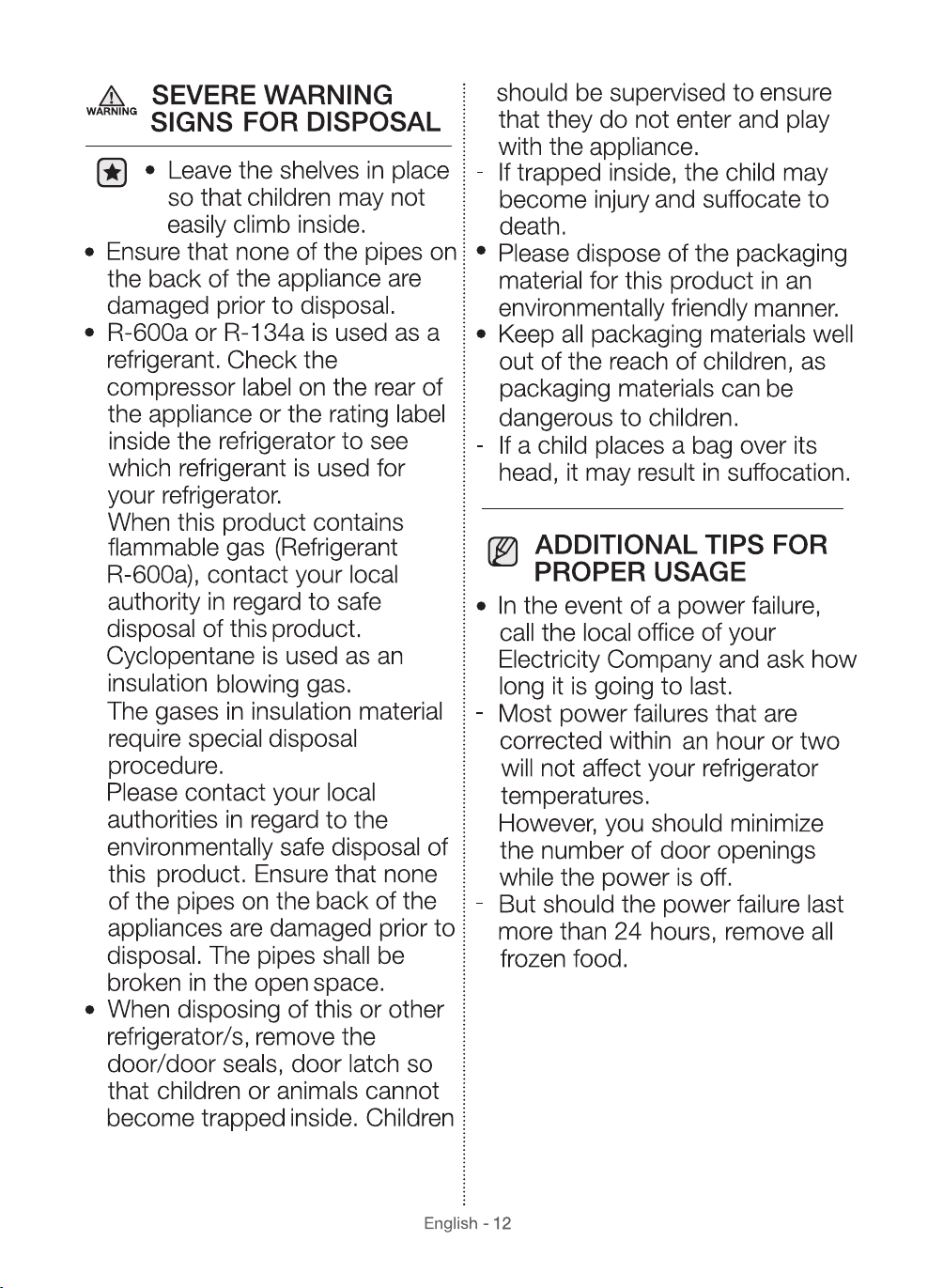 WARNING SEVERE WARNING SIGNS FOR DISPOSAL

• Leave the shelves in place so that children may not easily climb inside.

• Ensure that none of the pipes on the back of the appliance are damaged prior to disposal.

• R-600a or R-134a is used as a refrigerant. Check the compressor label on the rear of the appliance or the rating label inside the refrigerator to see which refrigerant is used for your refrigerator.
When this product contains flammable gas (Refrigerant R-600a), contact your local authority in regard to safe disposal of this product.
Cyclopentane is used as an insulation blowing gas.
The gases in insulation material require special disposal procedure.
Please contact your local authorities in regard to the environmentally safe disposal of this product. Ensure that none of the pipes on the back of the appliances are damaged prior to disposal. The pipes shall be broken in the open space.

• When disposing of this or other refrigerator/s, remove the door/door seals, door latch so that children or animals cannot become trapped inside. Children should be supervised to ensure that they do not enter and play with the appliance.

- If trapped inside, the child may become injury and suffocate to death.

• Please dispose of the packaging material for this product in an environmentally friendly manner.

• Keep all packaging materials well out of the reach of children, as packaging materials can be dangerous to children.

- If a child places a bag over its head, it may result in suffocation.

ADDITIONAL TIPS FOR PROPER USAGE

• In the event of a power failure, call the local office of your Electricity Company and ask how long it is going to last.

- Most power failures that are corrected within an hour or two will not affect your refrigerator temperatures.
However, you should minimize the number of door openings while the power is off.

- But should the power failure last more than 24 hours, remove all frozen food.

English - 12